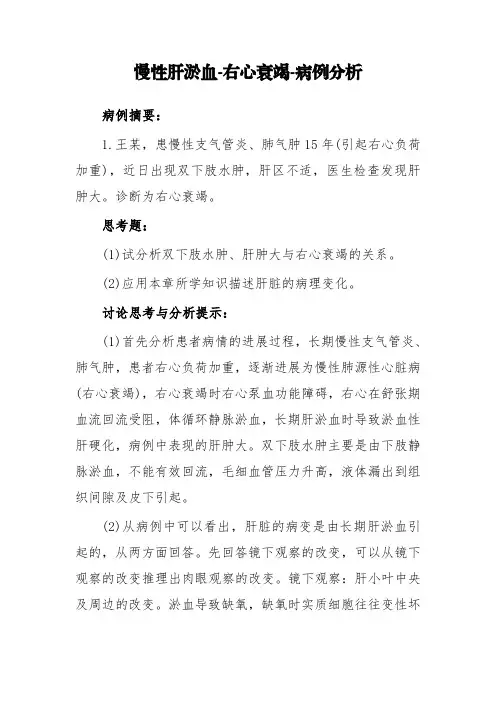 慢性肝淤血-右心衰竭-病例分析

病例摘要：

1.王某，患慢性支气管炎、肺气肿15年(引起右心负荷加重)，近日出现双下肢水肿，肝区不适，医生检查发现肝肿大。诊断为右心衰竭。

思考题：

(1)试分析双下肢水肿、肝肿大与右心衰竭的关系。

(2)应用本章所学知识描述肝脏的病理变化。

讨论思考与分析提示：

(1)首先分析患者病情的进展过程，长期慢性支气管炎、肺气肿，患者右心负荷加重，逐渐进展为慢性肺源性心脏病(右心衰竭)，右心衰竭时右心泵血功能障碍，右心在舒张期血流回流受阻，体循环静脉淤血，长期肝淤血时导致淤血性肝硬化，病例中表现的肝肿大。双下肢水肿主要是由下肢静脉淤血，不能有效回流，毛细血管压力升高，液体漏出到组织间隙及皮下引起。

(2)从病例中可以看出，肝脏的病变是由长期肝淤血引起的，从两方面回答。先回答镜下观察的改变，可以从镜下观察的改变推理出肉眼观察的改变。镜下观察：肝小叶中央及周边的改变。淤血导致缺氧，缺氧时实质细胞往往变性坏